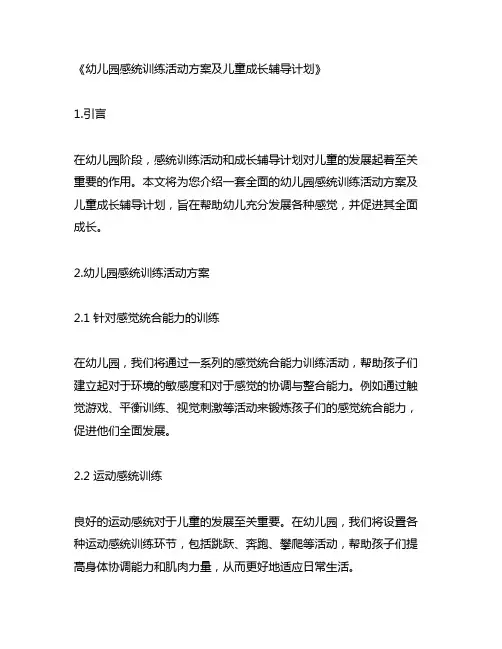 《幼儿园感统训练活动方案及儿童成长辅导计划》

1.引言

在幼儿园阶段，感统训练活动和成长辅导计划对儿童的发展起着至关重要的作用。本文将为您介绍一套全面的幼儿园感统训练活动方案及儿童成长辅导计划，旨在帮助幼儿充分发展各种感觉，并促进其全面成长。

2.幼儿园感统训练活动方案

2.1 针对感觉统合能力的训练

在幼儿园，我们将通过一系列的感觉统合能力训练活动，帮助孩子们建立起对于环境的敏感度和对于感觉的协调与整合能力。例如通过触觉游戏、平衡训练、视觉刺激等活动来锻炼孩子们的感觉统合能力，促进他们全面发展。

2.2 运动感统训练

良好的运动感统对于儿童的发展至关重要。在幼儿园，我们将设置各种运动感统训练环节，包括跳跃、奔跑、攀爬等活动，帮助孩子们提高身体协调能力和肌肉力量，从而更好地适应日常生活。